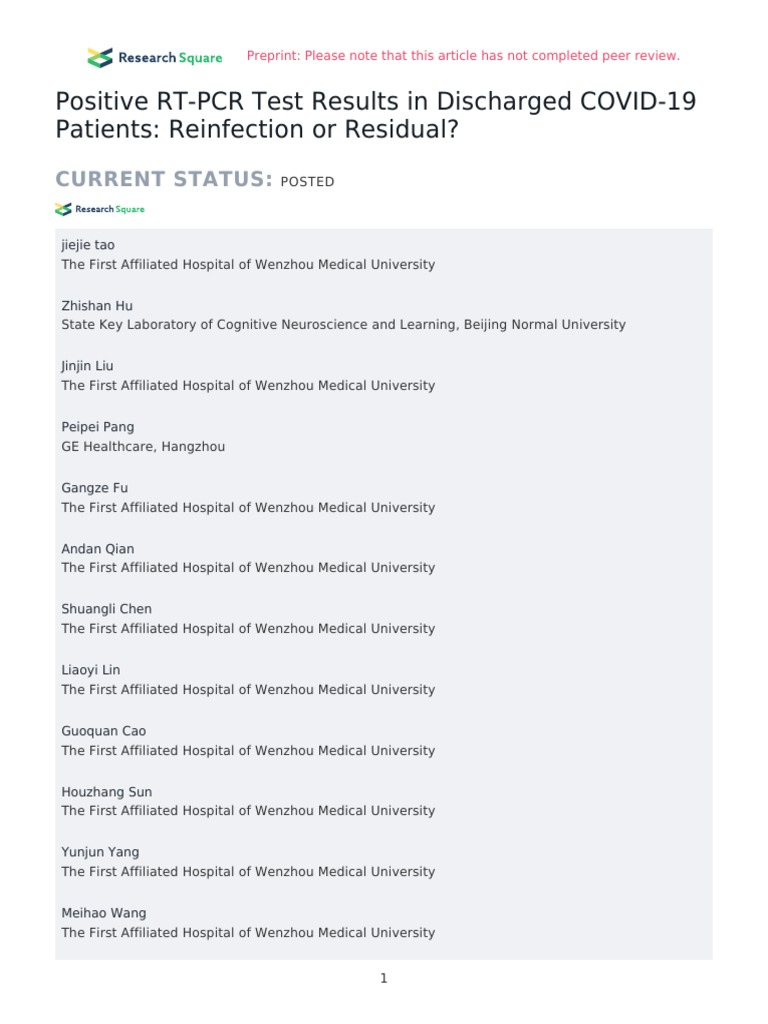 Research Square Preprint: Please note that this article has not completed peer review.

Positive RT-PCR Test Results in Discharged COVID-19 Patients: Reinfection or Residual?

CURRENT STATUS: POSTED

Research Square

jiejie tao
The First Affiliated Hospital of Wenzhou Medical University

Zhishan Hu
State Key Laboratory of Cognitive Neuroscience and Learning, Beijing Normal University

Jinjin Liu
The First Affiliated Hospital of Wenzhou Medical University

Peipei Pang
GE Healthcare, Hangzhou

Gangze Fu
The First Affiliated Hospital of Wenzhou Medical University

Andan Qian
The First Affiliated Hospital of Wenzhou Medical University

Shuangli Chen
The First Affiliated Hospital of Wenzhou Medical University

Liaoyi Lin
The First Affiliated Hospital of Wenzhou Medical University

Guoquan Cao
The First Affiliated Hospital of Wenzhou Medical University

Houzhang Sun
The First Affiliated Hospital of Wenzhou Medical University

Yunjun Yang
The First Affiliated Hospital of Wenzhou Medical University

Meihao Wang
The First Affiliated Hospital of Wenzhou Medical University

1